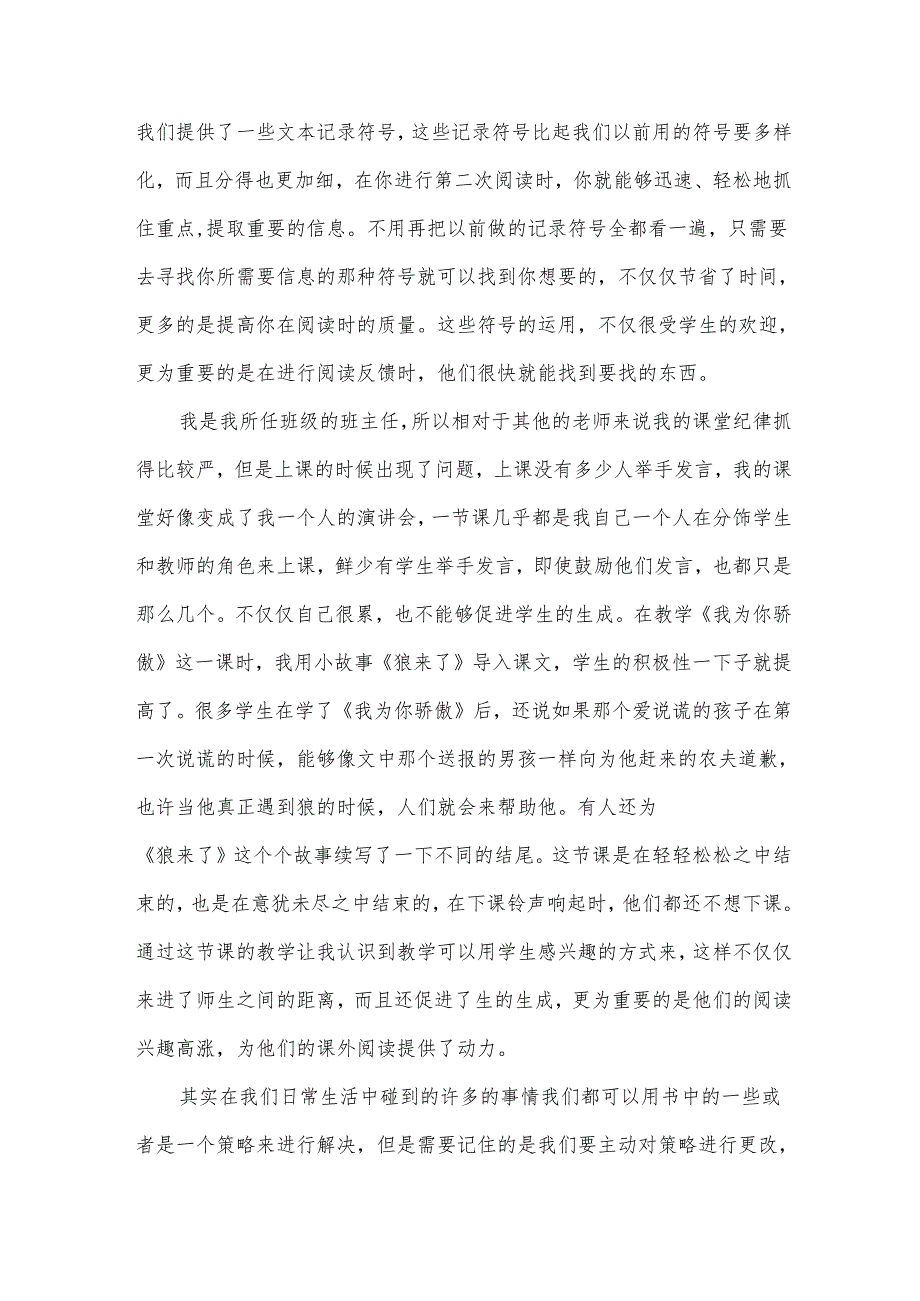 我们提供了一些文本记录符号，这些记录符号比起我们以前用的符号要多样化，而且分得也更加细，在你进行第二次阅读时，你就能够迅速、轻松地抓住重点,提取重要的信息。不用再把以前做的记录符号全都看一遍，只需要去寻找你所需要信息的那种符号就可以找到你想要的，不仅仅节省了时间，更多的是提高你在阅读时的质量。这些符号的运用，不仅很受学生的欢迎，更为重要的是在进行阅读反馈时，他们很快就能找到要找的东西。

我是我所任班级的班主任,所以相对于其他的老师来说我的课堂纪律抓得比较严，但是上课的时候出现了问题，上课没有多少人举手发言，我的课堂好像变成了我一个人的演讲会，一节课几乎都是我自己一个人在分饰学生和教师的角色来上课，鲜少有学生举手发言，即使鼓励他们发言，也都只是那么几个。不仅仅自己很累，也不能够促进学生的生成。在教学《我为你骄傲》这一课时，我用小故事《狼来了》导入课文，学生的积极性一下子就提高了。很多学生在学了《我为你骄傲》后，还说如果那个爱说谎的孩子在第一次说谎的时候，能够像文中那个送报的男孩一样向为他赶来的农夫道歉，也许当他真正遇到狼的时候，人们就会来帮助他。有人还为《狼来了》这个个故事续写了一下不同的结尾。这节课是在轻轻松松之中结束的，也是在意犹未尽之中结束的，在下课铃声响起时，他们都还不想下课。通过这节课的教学让我认识到教学可以用学生感兴趣的方式来，这样不仅仅来进了师生之间的距离，而且还促进了生的生成，更为重要的是他们的阅读兴趣高涨，为他们的课外阅读提供了动力。

其实在我们日常生活中碰到的许多的事情我们都可以用书中的一些或者是一个策略来进行解决，但是需要记住的是我们要主动对策略进行更改，